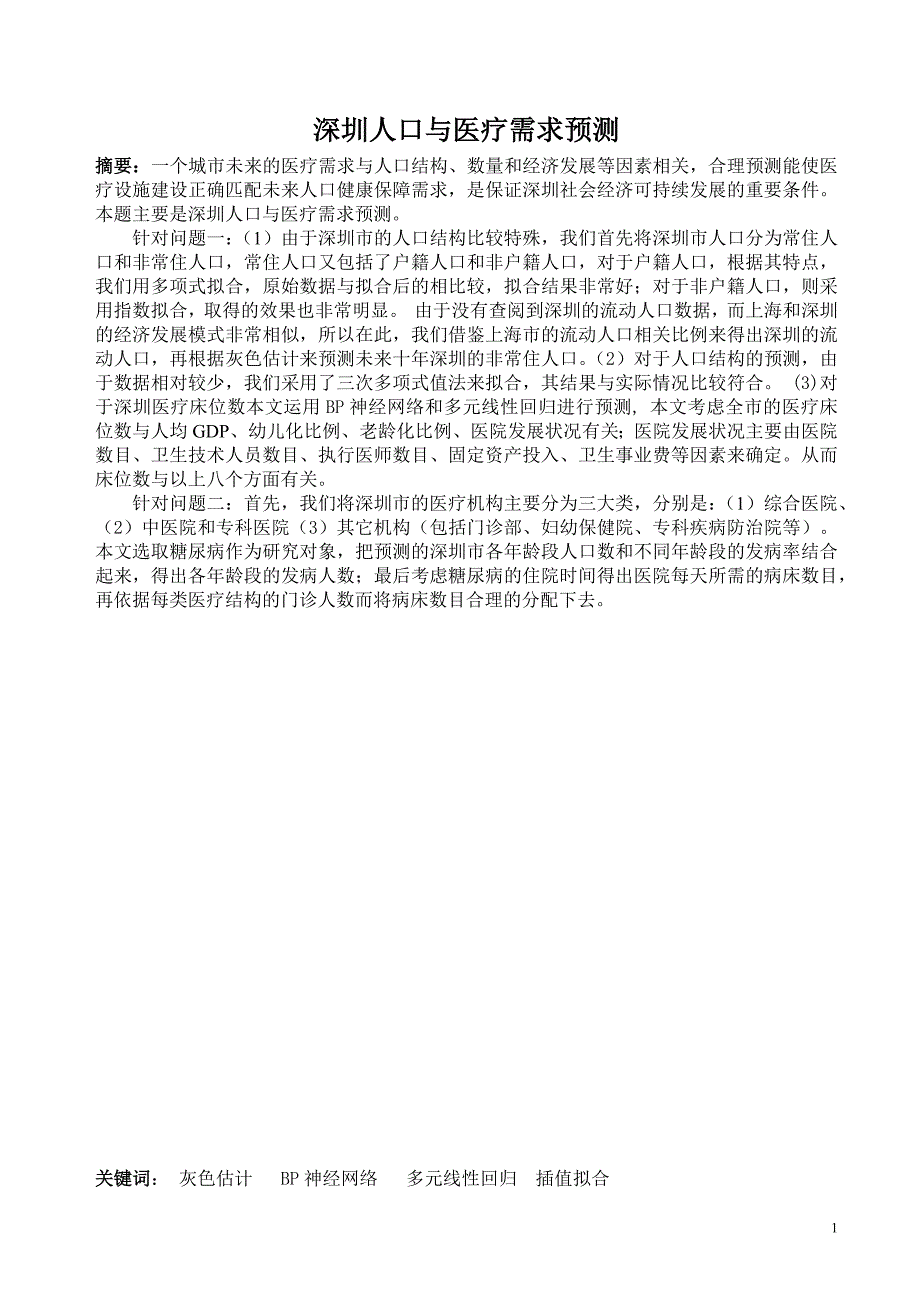 深圳人口与医疗需求预测

摘要：一个城市未来的医疗需求与人口结构、数量和经济发展等因素相关，合理预测能使医疗设施建设正确匹配未来人口健康保障需求，是保证深圳社会经济可持续发展的重要条件。本题主要是深圳人口与医疗需求预测。

针对问题一：（1）由于深圳市的人口结构比较特殊，我们首先将深圳市人口分为常住人口和非常住人口，常住人口又包括了户籍人口和非户籍人口，对于户籍人口，根据其特点，我们用多项式拟合，原始数据与拟合后的相比较，拟合结果非常好；对于非户籍人口，则采用指数拟合，取得的效果也非常明显。 由于没有查阅到深圳的流动人口数据，而上海和深圳的经济发展模式非常相似，所以在此，我们借鉴上海市的流动人口相关比例来得出深圳的流动人口，再根据灰色估计来预测未来十年深圳的非常住人口。（2）对于人口结构的预测，由于数据相对较少，我们采用了三次多项式值法来拟合，其结果与实际情况比较符合。 (3)对于深圳医疗床位数本文运用 BP 神经网络和多元线性回归进行预测，本文考虑全市的医疗床位数与人均 GDP、幼儿化比例、老龄化比例、医院发展状况有关；医院发展状况主要由医院数目、卫生技术人员数目、执行医师数目、固定资产投入、卫生事业费等因素来确定。从而床位数与以上八个方面有关。

针对问题二：首先，我们将深圳市的医疗机构主要分为三大类，分别是：（1）综合医院、（2）中医院和专科医院（3）其它机构（包括门诊部、妇幼保健院、专科疾病防治院等）。本文选取糖尿病作为研究对象，把预测的深圳市各年龄段人口数和不同年龄段的发病率结合起来，得出各年龄段的发病人数；最后考虑糖尿病的住院时间得出医院每天所需的病床数目，再依据每类医疗结构的门诊人数而将病床数目合理的分配下去。

关键词： 灰色估计 BP 神经网络 多元线性回归 插值拟合

1